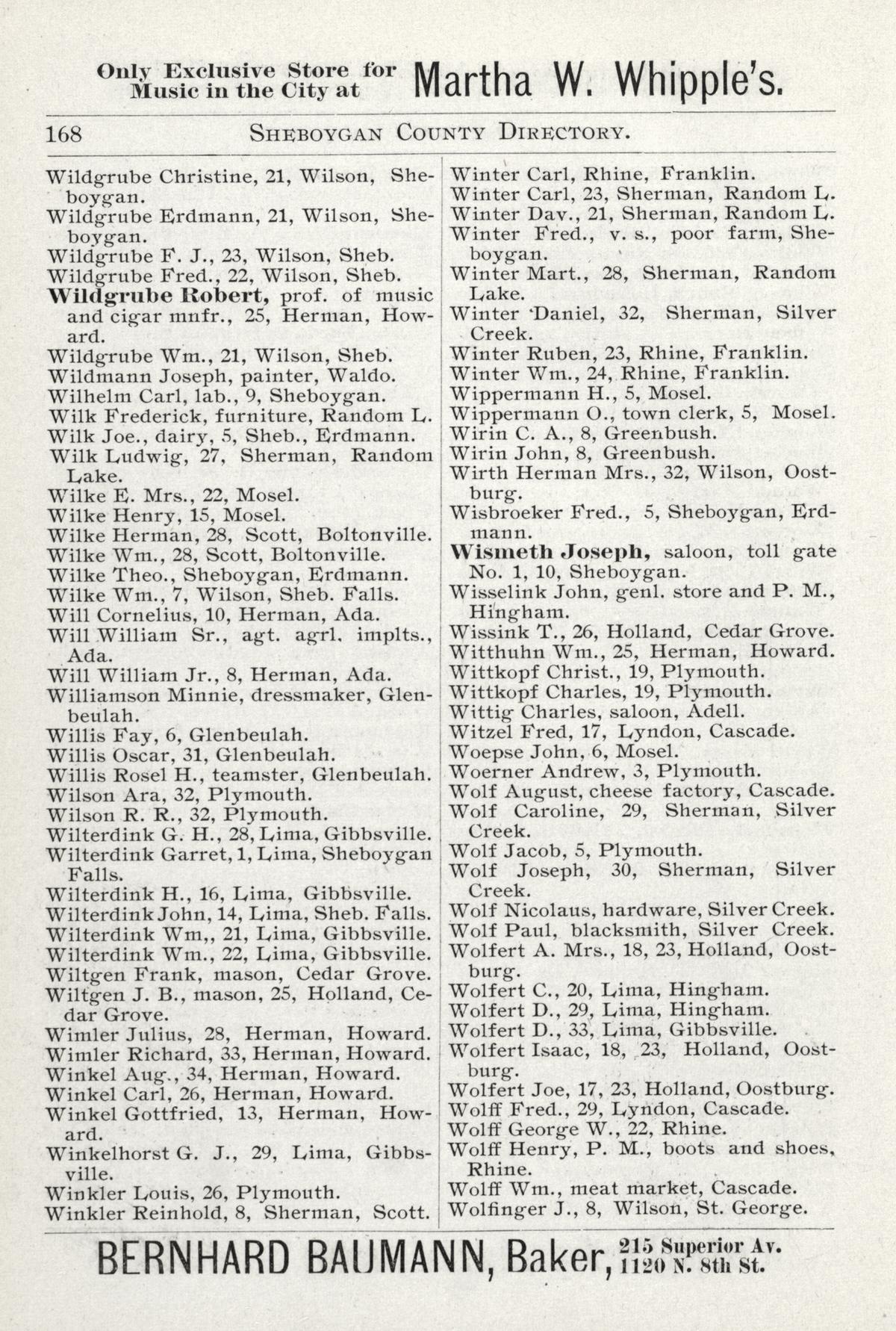 Only Exclusive Store for Music in the City at Martha W. Whipple's.

168 SHEBOYGAN COUNTY DIRECTORY.

Wildgrube Christine, 21, Wilson, Sheboygan.
Wildgrube Erdmann, 21, Wilson, Sheboygan.
Wildgrube F. J., 23, Wilson, Sheb.
Wildgrube Fred., 22, Wilson, Sheb.
Wildgrube Robert, prof. of music and cigar mnfr., 25, Herman, Howard.
Wildgrube Wm., 21, Wilson, Sheb.
Wildmann Joseph, painter, Waldo.
Wilhelm Carl, lab., 9, Sheboygan.
Wilk Frederick, furniture, Random L.
Wilk Joe., dairy, 5, Sheb., Erdmann.
Wilk Ludwig, 27, Sherman, Random Lake.
Wilke E. Mrs., 22, Mosel.
Wilke Henry, 15, Mosel.
Wilke Herman, 28, Scott, Boltonville.
Wilke Wm., 28, Scott, Boltonville.
Wilke Theo., Sheboygan, Erdmann.
Wilke Wm., 7, Wilson, Sheb. Falls.
Will Cornelius, 10, Herman, Ada.
Will William Sr., agt. agrl. implts., Ada.
Will William Jr., 8, Herman, Ada.
Williamson Minnie, dressmaker, Glenbeulah.
Willis Fay, 6, Glenbeulah.
Willis Oscar, 31, Glenbeulah.
Willis Rosel H., teamster, Glenbeulah.
Wilson Ara, 32, Plymouth.
Wilson R. R., 32, Plymouth.
Wilterdink G. H., 28, Lima, Gibbsville.
Wilterdink Garret, 1, Lima, Sheboygan Falls.
Wilterdink H., 16, Lima, Gibbsville.
Wilterdink John, 14, Lima, Sheb. Falls.
Wilterdink Wm,, 21, Lima, Gibbsville.
Wilterdink Wm., 22, Lima, Gibbsville.
Wiltgen Frank, mason, Cedar Grove.
Wiltgen J. B., mason, 25, Holland, Cedar Grove.
Wimler Julius, 28, Herman, Howard.
Wimler Richard, 33, Herman, Howard.
Winkel Aug., 34, Herman, Howard.
Winkel Carl, 26, Herman, Howard.
Winkel Gottfried, 13, Herman, Howard.
Winkelhorst G. J., 29, Lima, Gibbsville.
Winkler Louis, 26, Plymouth.
Winkler Reinhold, 8, Sherman, Scott.

Winter Carl, Rhine, Franklin.
Winter Carl, 23, Sherman, Random L.
Winter Dav., 21, Sherman, Random L.
Winter Fred., v. s., poor farm, Sheboygan.
Winter Mart., 28, Sherman, Random Lake.
Winter Daniel, 32, Sherman, Silver Creek.
Winter Ruben, 23, Rhine, Franklin.
Winter Wm., 24, Rhine, Franklin.
Wippermann H., 5, Mosel.
Wippermann O., town clerk, 5, Mosel.
Wirin C. A., 8, Greenbush.
Wirin John, 8, Greenbush.
Wirth Herman Mrs., 32, Wilson, Oostburg.
Wisbroeker Fred., 5, Sheboygan, Erdmann.
Wismeth Joseph, saloon, toll gate No. 1, 10, Sheboygan.
Wisselink John, genl. store and P. M., Hingham.
Wissink T., 26, Holland, Cedar Grove.
Witthuhn Wm., 25, Herman, Howard.
Wittkopf Christ., 19, Plymouth.
Wittkopf Charles, 19, Plymouth.
Wittig Charles, saloon, Adell.
Witzel Fred, 17, Lyndon, Cascade.
Woepse John, 6, Mosel.
Woerner Andrew, 3, Plymouth.
Wolf August, cheese factory, Cascade.
Wolf Caroline, 29, Sherman, Silver Creek.
Wolf Jacob, 5, Plymouth.
Wolf Joseph, 30, Sherman, Silver Creek.
Wolf Nicolaus, hardware, Silver Creek.
Wolf Paul, blacksmith, Silver Creek.
Wolfert A. Mrs., 18, 23, Holland, Oostburg.
Wolfert C., 20, Lima, Hingham.
Wolfert D., 29, Lima, Hingham.
Wolfert D., 33, Lima, Gibbsville.
Wolfert Isaac, 18, 23, Holland, Oostburg.
Wolfert Joe, 17, 23, Holland, Oostburg.
Wolff Fred., 29, Lyndon, Cascade.
Wolff George W., 22, Rhine.
Wolff Henry, P. M., boots and shoes, Rhine.
Wolff Wm., meat market, Cascade.
Wolfinger J., 8, Wilson, St. George.

BERNHARD BAUMANN, Baker, 215 Superior Av. 1120 N. 8th St.